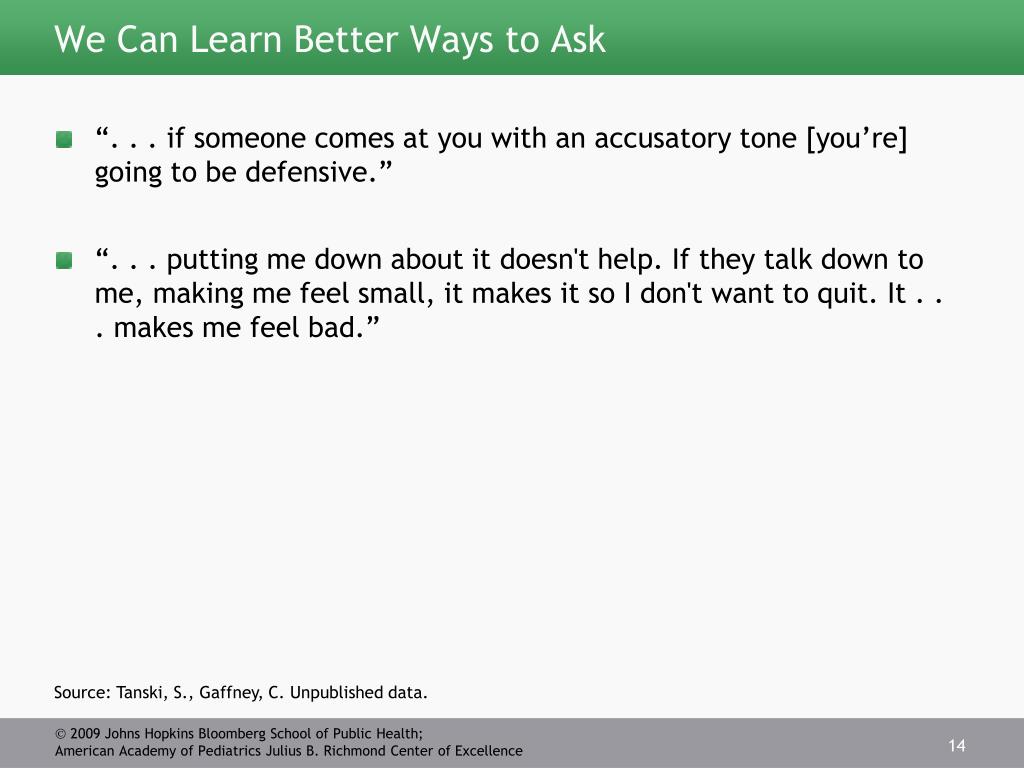 We Can Learn Better Ways to Ask

“. . . if someone comes at you with an accusatory tone [you’re] going to be defensive.”

“. . . putting me down about it doesn't help. If they talk down to me, making me feel small, it makes it so I don't want to quit. It . . . makes me feel bad.”

Source: Tanski, S., Gaffney, C. Unpublished data.

© 2009 Johns Hopkins Bloomberg School of Public Health;
American Academy of Pediatrics Julius B. Richmond Center of Excellence

14